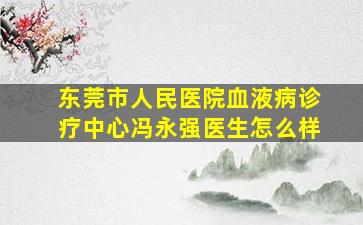 东莞市人民医院血液病诊疗中心冯永强医生怎么样